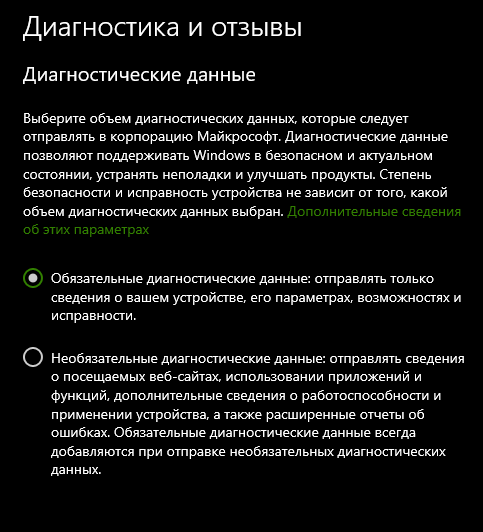 Диагностика и отзывы

Диагностические данные

Выберите объем диагностических данных, которые следует отправлять в корпорацию Майкрософт. Диагностические данные позволяют поддерживать Windows в безопасном и актуальном состоянии, устранять неполадки и улучшать продукты. Степень безопасности и исправность устройства не зависит от того, какой объем диагностических данных выбран. Дополнительные сведения об этих параметрах

Обязательные диагностические данные: отправлять только сведения о вашем устройстве, его параметрах, возможностях и исправности.

Необязательные диагностические данные: отправлять сведения о посещаемых веб-сайтах, использовании приложений и функций, дополнительные сведения о работоспособности и применении устройства, а также расширенные отчеты об ошибках. Обязательные диагностические данные всегда добавляются при отправке необязательных диагностических данных.